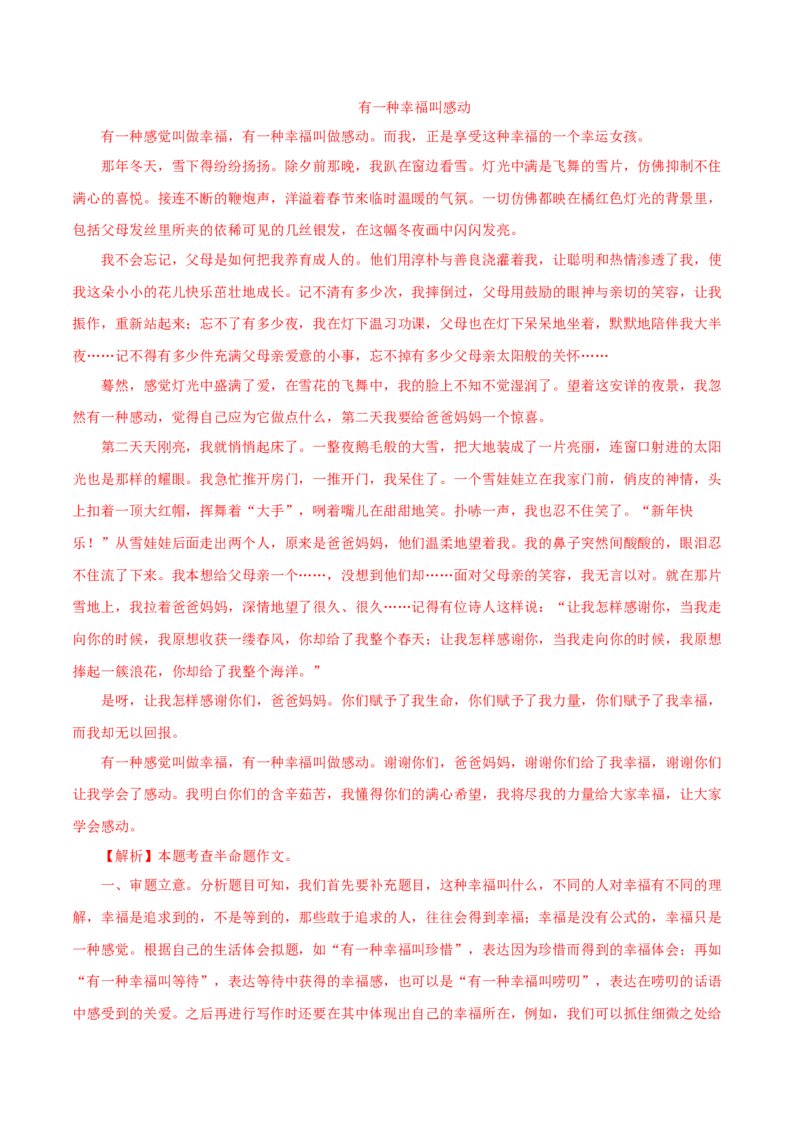 有一种幸福叫感动

有一种感觉叫做幸福，有一种幸福叫做感动。而我，正是享受这种幸福的一个幸运女孩。

那年冬天，雪下得纷纷扬扬。除夕前那晚，我趴在窗边看雪。灯光中满是飞舞的雪片，仿佛抑制不住满心的喜悦。接连不断的鞭炮声，洋溢着春节来临时温暖的气氛。一切仿佛都映在橘红色灯光的背景里，包括父母发丝里所夹的依稀可见的几丝银发，在这幅冬夜画中闪闪发亮。

我不会忘记，父母是如何把我养育成人的。他们用淳朴与善良浇灌着我，让聪明和热情渗透了我，使我这朵小小的花儿快乐茁壮地成长。记不清有多少次，我摔倒过，父母用鼓励的眼神与亲切的笑容，让我振作，重新站起来；忘不了有多少夜，我在灯下温习功课，父母也在灯下呆呆地坐着，默默地陪伴我大半夜……记不得有多少件充满父母亲爱意的小事，忘不掉有多少父母亲太阳般的关怀……

蓦然，感觉灯光中盛满了爱，在雪花的飞舞中，我的脸上不知不觉湿润了。望着这安详的夜景，我忽然有一种感动，觉得自己应为它做点什么，第二天我要给爸爸妈妈一个惊喜。

第二天天刚亮，我就悄悄起床了。一整夜鹅毛般的大雪，把大地装成了一片亮丽，连窗口射进的太阳光也是那样的耀眼。我急忙推开房门，一推开门，我呆住了。一个雪娃娃立在我家门前，俏皮的神情，头上扣着一顶大红帽，挥舞着“大手”，咧着嘴儿在甜甜地笑。扑哧一声，我也忍不住笑了。“新年快乐！”从雪娃娃后面走出两个人，原来是爸爸妈妈，他们温柔地望着我。我的鼻子突然间酸酸的，眼泪忍不住流了下来。我本想给父母亲一个……，没想到他们却……面对父母亲的笑容，我无言以对。就在那片雪地上，我拉着爸爸妈妈，深情地望了很久、很久……记得有位诗人这样说：“让我怎样感谢你，当我走向你的时候，我原想收获一缕春风，你却给了我整个春天；让我怎样感谢你，当我走向你的时候，我原想捧起一簇浪花，你却给了我整个海洋。”

是呀，让我怎样感谢你们，爸爸妈妈。你们赋予了我生命，你们赋予了我力量，你们赋予了我幸福，而我却无以回报。

有一种感觉叫做幸福，有一种幸福叫做感动。谢谢你们，爸爸妈妈，谢谢你们给了我幸福，谢谢你们让我学会了感动。我明白你们的含辛茹苦，我懂得你们的满心希望，我将尽我的力量给大家幸福，让大家学会感动。

【解析】本题考查半命题作文。

一、审题立意。分析题目可知，我们首先要补充题目，这种幸福叫什么，不同的人对幸福有不同的理解，幸福是追求到的，不是等到的，那些敢于追求的人，往往会得到幸福；幸福是没有公式的，幸福只是一种感觉。根据自己的生活体会拟题，如“有一种幸福叫珍惜”，表达因为珍惜而得到的幸福体会；再如“有一种幸福叫等待”，表达等待中获得的幸福感，也可以是“有一种幸福叫唠叨”，表达在唠叨的话语中感受到的关爱。之后再进行写作时还要在其中体现出自己的幸福所在，例如，我们可以抓住细微之处给